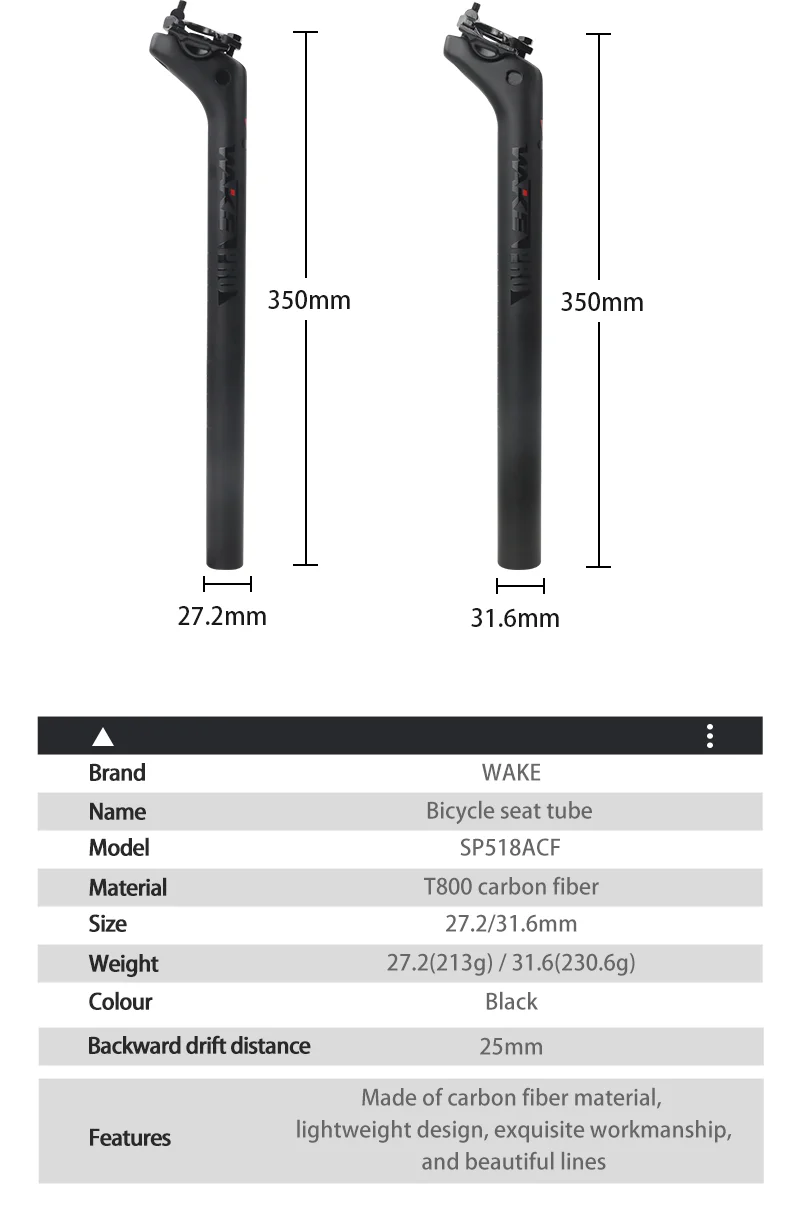 WAKE

350mm

27.2mm

WAKE

350mm

31.6mm

Brand
WAKE

Name
Bicycle seat tube

Model
SP518ACF

Material
T800 carbon fiber

Size
27.2/31.6mm

Weight
27.2(213g) / 31.6(230.6g)

Colour
Black

Backward drift distance
25mm

Features
Made of carbon fiber material, lightweight design, exquisite workmanship, and beautiful lines